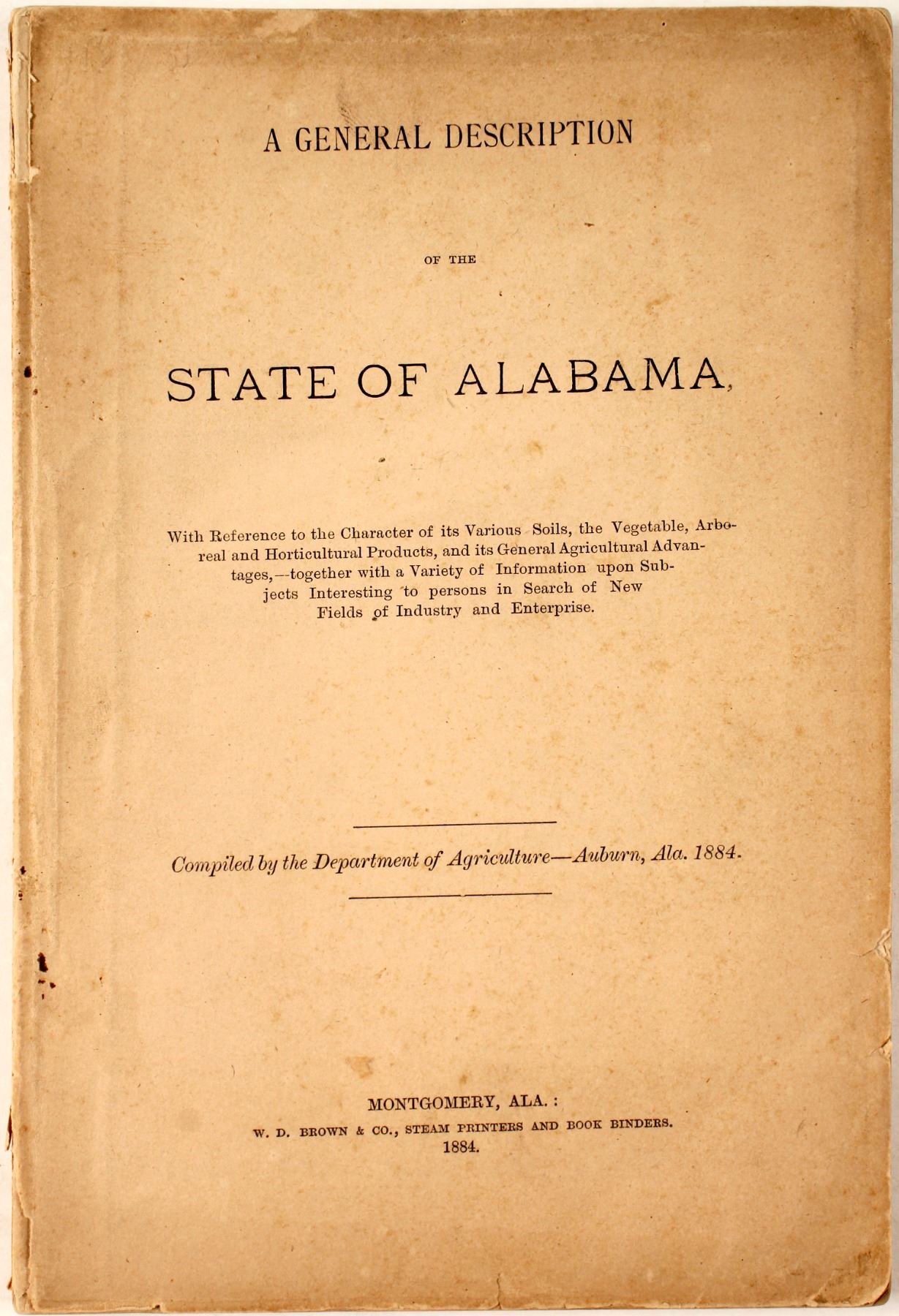 A GENERAL DESCRIPTION

OF THE

STATE OF ALABAMA,

With Reference to the Character of its Various Soils, the Vegetable, Arboreal and Horticultural Products, and its General Agricultural Advantages,--together with a Variety of Information upon Subjects Interesting to persons in Search of New Fields of Industry and Enterprise.

Compiled by the Department of Agriculture—Auburn, Ala. 1884.

MONTGOMERY, ALA.:
W. D. BROWN & CO., STEAM PRINTERS AND BOOK BINDERS.
1884.